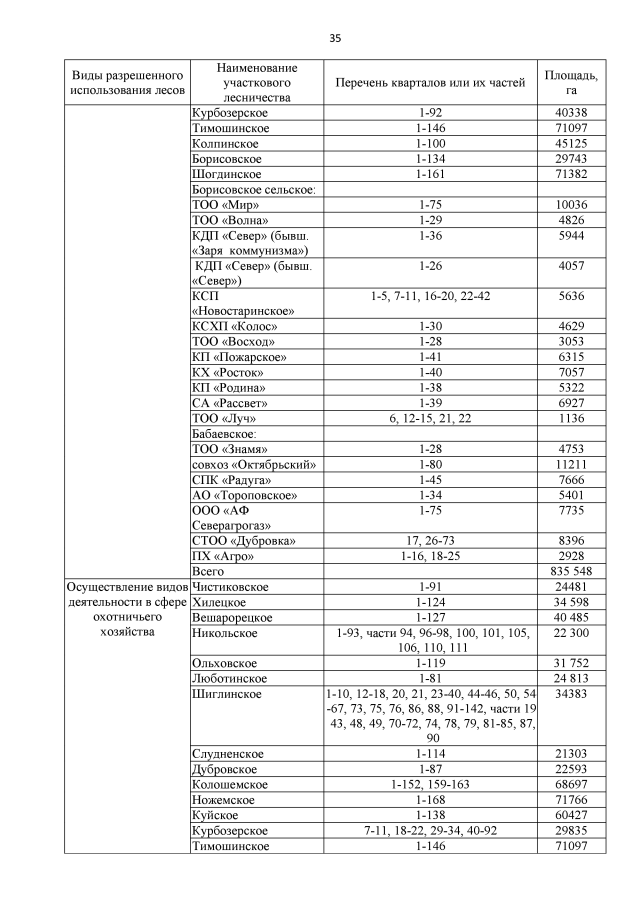 35

| Виды разрешенного использования лесов | Наименование участкового лесничества | Перечень кварталов или их частей | Площадь, га |
|---|---|---|---|
| | Курбозерское | 1-92 | 40338 |
| | Тимошинское | 1-146 | 71097 |
| | Колпинское | 1-100 | 45125 |
| | Борисовское | 1-134 | 29743 |
| | Шогдинское | 1-161 | 71382 |
| | Борисовское сельское: | | |
| | ТОО «Мир» | 1-75 | 10036 |
| | ТОО «Волна» | 1-29 | 4826 |
| | КДП «Север» (бывш. «Заря коммунизма») | 1-36 | 5944 |
| | КДП «Север» (бывш. «Север») | 1-26 | 4057 |
| | КСП «Новостаринское» | 1-5, 7-11, 16-20, 22-42 | 5636 |
| | КСХП «Колос» | 1-30 | 4629 |
| | ТОО «Восход» | 1-28 | 3053 |
| | КП «Пожарское» | 1-41 | 6315 |
| | КХ «Росток» | 1-40 | 7057 |
| | КП «Родина» | 1-38 | 5322 |
| | СА «Рассвет» | 1-39 | 6927 |
| | ТОО «Луч» | 6, 12-15, 21, 22 | 1136 |
| | Бабаевское: | | |
| | ТОО «Знамя» | 1-28 | 4753 |
| | совхоз «Октябрьский» | 1-80 | 11211 |
| | СПК «Радуга» | 1-45 | 7666 |
| | АО «Тороповское» | 1-34 | 5401 |
| | ООО «АФ Северагрогаз» | 1-75 | 7735 |
| | СТОО «Дубровка» | 17, 26-73 | 8396 |
| | ПХ «Агро» | 1-16, 18-25 | 2928 |
| | Всего | | 835 548 |
| Осуществление видов деятельности в сфере охотничьего хозяйства | Чистиковское | 1-91 | 24481 |
| | Хилецкое | 1-124 | 34 598 |
| | Вешарорецкое | 1-127 | 40 485 |
| | Никольское | 1-93, части 94, 96-98, 100, 101, 105, 106, 110, 111 | 22 300 |
| | Ольховское | 1-119 | 31 752 |
| | Люботинское | 1-81 | 24 813 |
| | Шиглинское | 1-10, 12-18, 20, 21, 23-40, 44-46, 50, 54 -67, 73, 75, 76, 86, 88, 91-142, части 19 43, 48, 49, 70-72, 74, 78, 79, 81-85, 87, 90 | 34383 |
| | Слудненское | 1-114 | 21303 |
| | Дубровское | 1-87 | 22593 |
| | Колошемское | 1-152, 159-163 | 68697 |
| | Ножемское | 1-168 | 71766 |
| | Куйское | 1-138 | 60427 |
| | Курбозерское | 7-11, 18-22, 29-34, 40-92 | 29835 |
| | Тимошинское | 1-146 | 71097 |